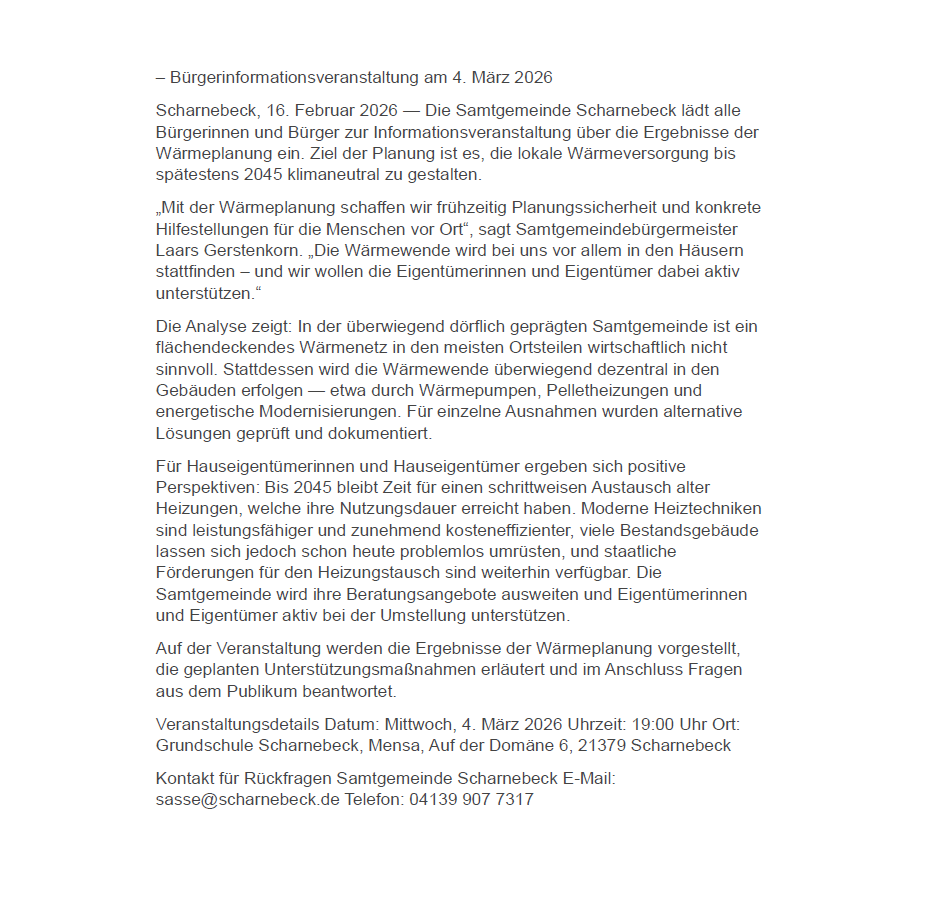 – Bürgerinformationsveranstaltung am 4. März 2026

Scharnebeck, 16. Februar 2026 — Die Samtgemeinde Scharnebeck lädt alle Bürgerinnen und Bürger zur Informationsveranstaltung über die Ergebnisse der Wärmeplanung ein. Ziel der Planung ist es, die lokale Wärmeversorgung bis spätestens 2045 klimaneutral zu gestalten.

„Mit der Wärmeplanung schaffen wir frühzeitig Planungssicherheit und konkrete Hilfestellungen für die Menschen vor Ort“, sagt Samtgemeindebürgermeister Laars Gerstenkorn. „Die Wärmewende wird bei uns vor allem in den Häusern stattfinden – und wir wollen die Eigentümerinnen und Eigentümer dabei aktiv unterstützen.“

Die Analyse zeigt: In der überwiegend dörflich geprägten Samtgemeinde ist ein flächendeckendes Wärmenetz in den meisten Ortsteilen wirtschaftlich nicht sinnvoll. Stattdessen wird die Wärmewende überwiegend dezentral in den Gebäuden erfolgen — etwa durch Wärmepumpen, Pelletheizungen und energetische Modernisierungen. Für einzelne Ausnahmen wurden alternative Lösungen geprüft und dokumentiert.

Für Hauseigentümerinnen und Hauseigentümer ergeben sich positive Perspektiven: Bis 2045 bleibt Zeit für einen schrittweisen Austausch alter Heizungen, welche ihre Nutzungsdauer erreicht haben. Moderne Heiztechniken sind leistungsfähiger und zunehmend kosteneffizienter, viele Bestandsgebäude lassen sich jedoch schon heute problemlos umrüsten, und staatliche Förderungen für den Heizungstausch sind weiterhin verfügbar. Die Samtgemeinde wird ihre Beratungsangebote ausweiten und Eigentümerinnen und Eigentümer aktiv bei der Umstellung unterstützen.

Auf der Veranstaltung werden die Ergebnisse der Wärmeplanung vorgestellt, die geplanten Unterstützungsmaßnahmen erläutert und im Anschluss Fragen aus dem Publikum beantwortet.

Veranstaltungsdetails Datum: Mittwoch, 4. März 2026 Uhrzeit: 19:00 Uhr Ort: Grundschule Scharnebeck, Mensa, Auf der Domäne 6, 21379 Scharnebeck

Kontakt für Rückfragen Samtgemeinde Scharnebeck E-Mail: sasse@scharnebeck.de Telefon: 04139 907 7317